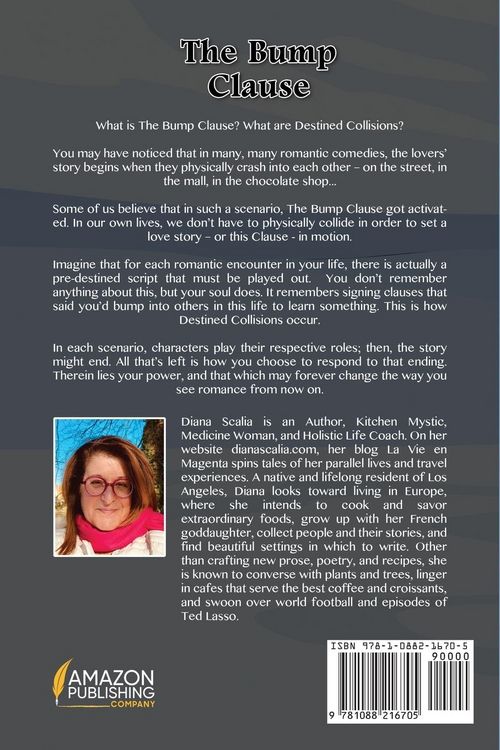 The Bump Clause

What is The Bump Clause? What are Destined Collisions?

You may have noticed that in many, many romantic comedies, the lovers' story begins when they physically crash into each other – on the street, in the mall, in the chocolate shop...

Some of us believe that in such a scenario, The Bump Clause got activated. In our own lives, we don't have to physically collide in order to set a love story – or this Clause - in motion.

Imagine that for each romantic encounter in your life, there is actually a pre-destined script that must be played out. You don't remember anything about this, but your soul does. It remembers signing clauses that said you'd bump into others in this life to learn something. This is how Destined Collisions occur.

In each scenario, characters play their respective roles; then, the story might end. All that's left is how you choose to respond to that ending. Therein lies your power, and that which may forever change the way you see romance from now on.

Diana Scalia is an Author, Kitchen Mystic, Medicine Woman, and Holistic Life Coach. On her website dianascalia.com, her blog La Vie en Magenta spins tales of her parallel lives and travel experiences. A native and lifelong resident of Los Angeles, Diana looks toward living in Europe, where she intends to cook and savor extraordinary foods, grow up with her French goddaughter, collect people and their stories, and find beautiful settings in which to write. Other than crafting new prose, poetry, and recipes, she is known to converse with plants and trees, linger in cafes that serve the best coffee and croissants, and swoon over world football and episodes of Ted Lasso.

AMAZON PUBLISHING COMPANY

ISBN 978-1-0882-1670-5
90000
9 781088 216705